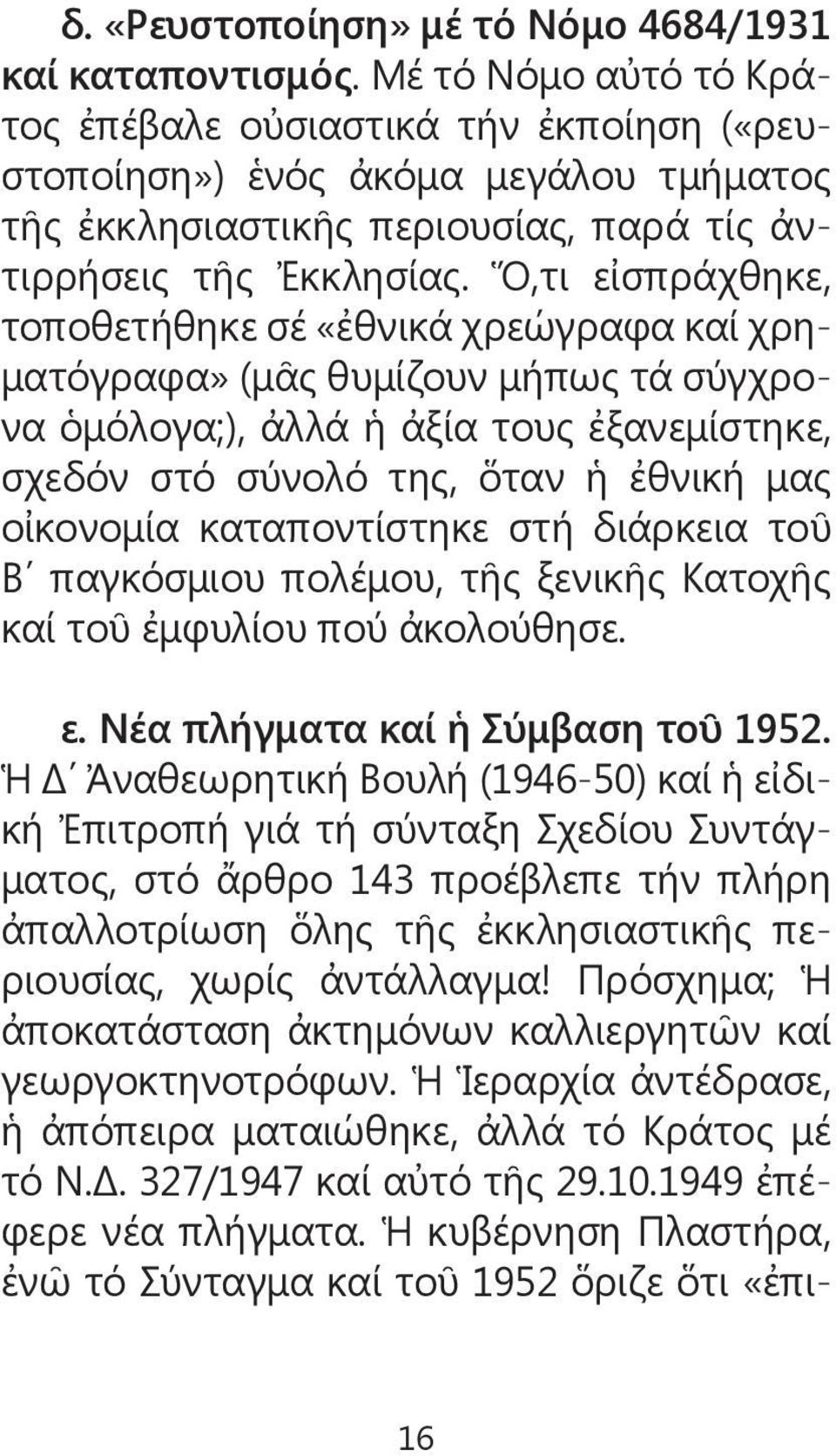 δ. «Ρευστοποίηση» μέ τό Νόμο 4684/1931 καί καταποντισμός. Μέ τό Νόμο αὐτό τό Κράτος ἐπέβαλε οὐσιαστικά τήν ἐκποίηση («ρευστοποίηση») ἑνός ἀκόμα μεγάλου τμήματος τῆς ἐκκλησιαστικῆς περιουσίας, παρά τίς ἀντιρρήσεις τῆς Ἐκκλησίας. Ὅ,τι εἰσπράχθηκε, τοποθετήθηκε σέ «ἐθνικά χρεώγραφα καί χρηματόγραφα» (μᾶς θυμίζουν μήπως τά σύγχρονα ὁμόλογα;), ἀλλά ἡ ἀξία τους ἐξανεμίστηκε, σχεδόν στό σύνολό της, ὅταν ἡ ἐθνική μας οἰκονομία καταποντίστηκε στή διάρκεια τοῦ Β΄ παγκόσμιου πολέμου, τῆς ξενικῆς Κατοχῆς καί τοῦ ἐμφυλίου πού ἀκολούθησε.

ε. Νέα πλήγματα καί ἡ Σύμβαση τοῦ 1952. Ἡ Δ΄ Ἀναθεωρητική Βουλή (1946-50) καί ἡ εἰδική Ἐπιτροπή γιά τή σύνταξη Σχεδίου Συντάγματος, στό ἄρθρο 143 προέβλεπε τήν πλήρη ἀπαλλοτρίωση ὅλης τῆς ἐκκλησιαστικῆς περιουσίας, χωρίς ἀντάλλαγμα! Πρόσχημα; Ἡ ἀποκατάσταση ἀκτημόνων καλλιεργητῶν καί γεωργοκτηνοτρόφων. Ἡ Ἱεραρχία ἀντέδρασε, ἡ ἀπόπειρα ματαιώθηκε, ἀλλά τό Κράτος μέ τό Ν.Δ. 327/1947 καί αὐτό τῆς 29.10.1949 ἐπέφερε νέα πλήγματα. Ἡ κυβέρνηση Πλαστήρα, ἐνῶ τό Σύνταγμα καί τοῦ 1952 ὅριζε ὅτι «ἐπι-

16